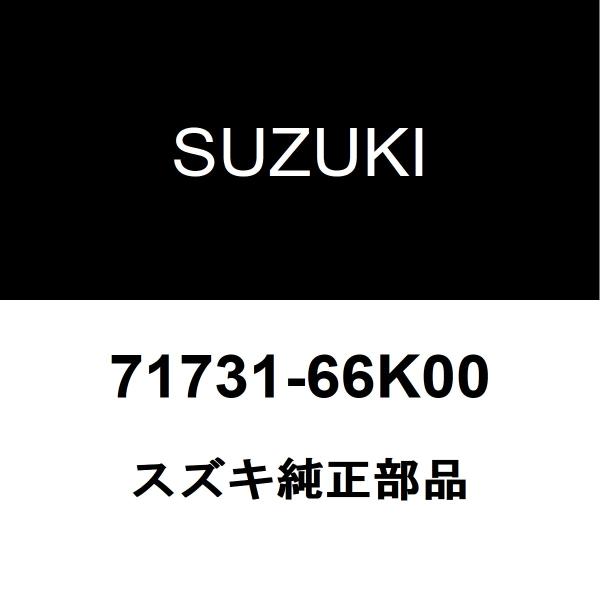 SUZUKI

71731-66K00

スズキ純正部品